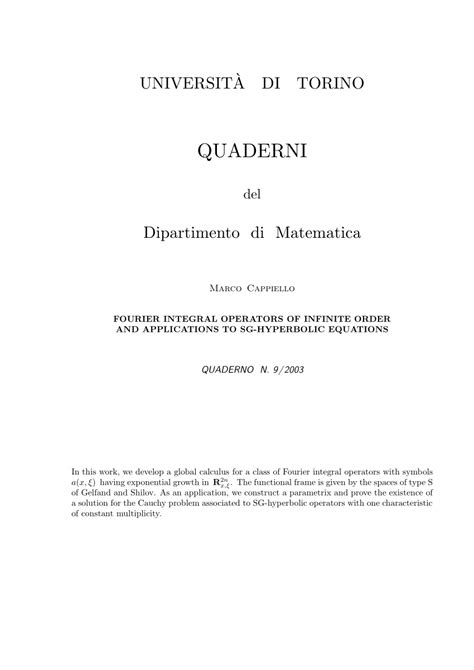 UNIVERSITÀ DI TORINO

QUADERNI

del

Dipartimento di Matematica

Marco Cappiello

FOURIER INTEGRAL OPERATORS OF INFINITE ORDER AND APPLICATIONS TO SG-HYPERBOLIC EQUATIONS

QUADERNO N. 9/2003

In this work, we develop a global calculus for a class of Fourier integral operators with symbols $a(x,\xi)$ having exponential growth in $\mathbf{R}^{2n}_{x,\xi}$. The functional frame is given by the spaces of type S of Gelfand and Shilov. As an application, we construct a parametrix and prove the existence of a solution for the Cauchy problem associated to SG-hyperbolic operators with one characteristic of constant multiplicity.